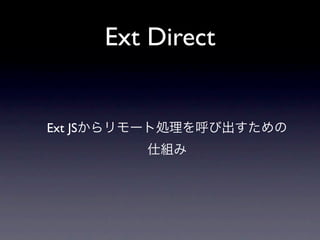 Ext Direct

Ext JSからリモート処理を呼び出すための仕組み